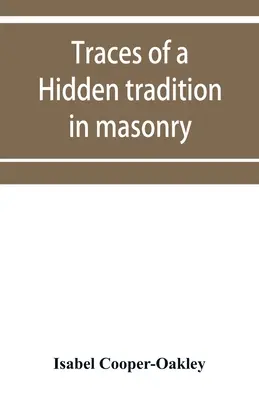 Traces of a Hidden tradition in masonry

Isabel Cooper-Oakley